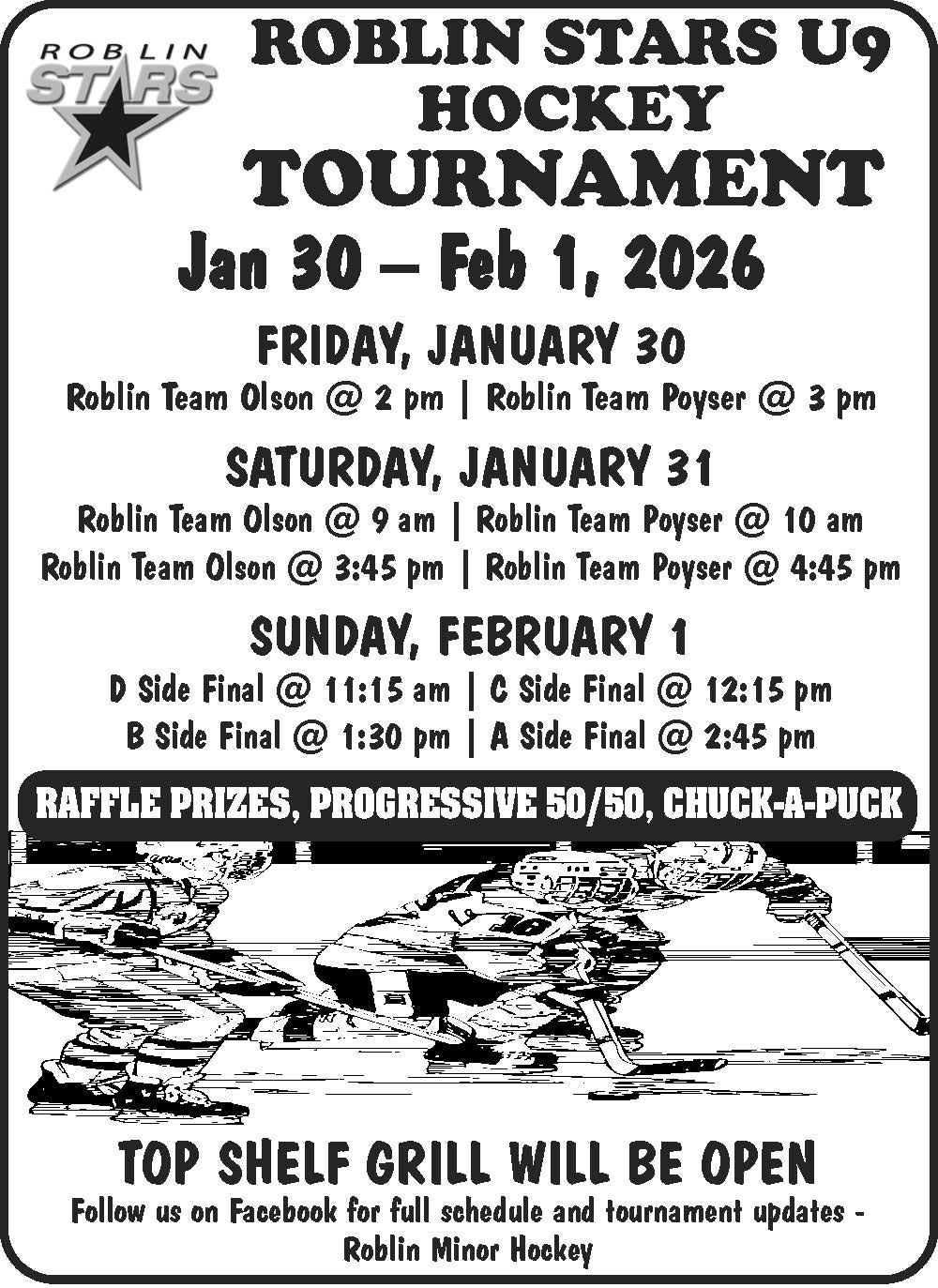 ROBLIN STARS

ROBLIN STARS U9 HOCKEY TOURNAMENT

Jan 30 – Feb 1, 2026

FRIDAY, JANUARY 30

Roblin Team Olson @ 2 pm | Roblin Team Poyser @ 3 pm

SATURDAY, JANUARY 31

Roblin Team Olson @ 9 am | Roblin Team Poyser @ 10 am
Roblin Team Olson @ 3:45 pm | Roblin Team Poyser @ 4:45 pm

SUNDAY, FEBRUARY 1

D Side Final @ 11:15 am | C Side Final @ 12:15 pm
B Side Final @ 1:30 pm | A Side Final @ 2:45 pm

RAFFLE PRIZES, PROGRESSIVE 50/50, CHUCK-A-PUCK

TOP SHELF GRILL WILL BE OPEN

Follow us on Facebook for full schedule and tournament updates - Roblin Minor Hockey